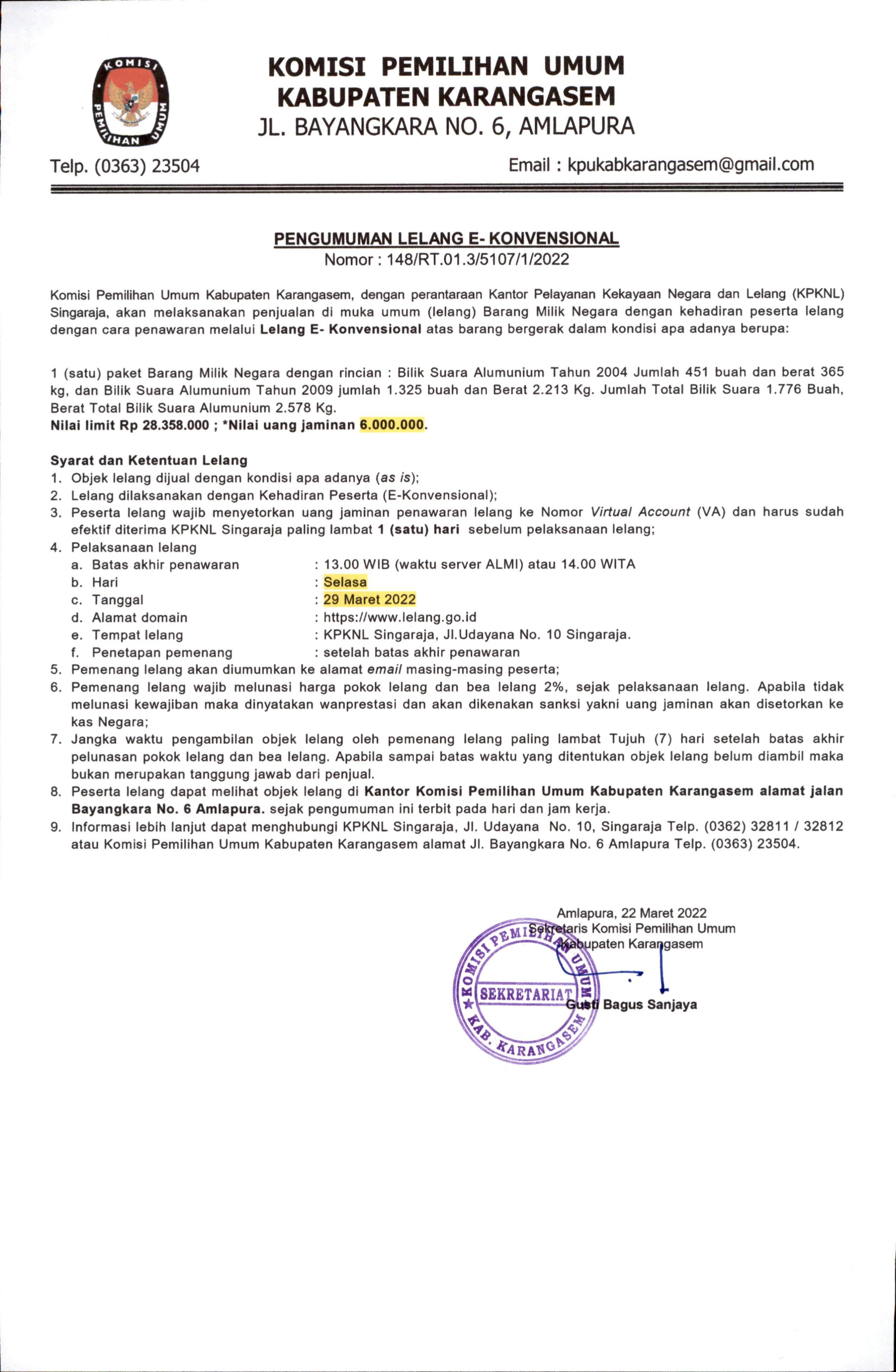 KOMISI PEMILIHAN UMUM

KOMISI PEMILIHAN UMUM
KABUPATEN KARANGASEM
JL. BAYANGKARA NO. 6, AMLAPURA

Telp. (0363) 23504 Email : kpukabkarangasem@gmail.com

PENGUMUMAN LELANG E- KONVENSIONAL
Nomor : 148/RT.01.3/5107/1/2022

Komisi Pemilihan Umum Kabupaten Karangasem, dengan perantaraan Kantor Pelayanan Kekayaan Negara dan Lelang (KPKNL) Singaraja, akan melaksanakan penjualan di muka umum (lelang) Barang Milik Negara dengan kehadiran peserta lelang dengan cara penawaran melalui Lelang E- Konvensional atas barang bergerak dalam kondisi apa adanya berupa:

1 (satu) paket Barang Milik Negara dengan rincian : Bilik Suara Alumunium Tahun 2004 Jumlah 451 buah dan berat 365 kg, dan Bilik Suara Alumunium Tahun 2009 jumlah 1.325 buah dan Berat 2.213 Kg. Jumlah Total Bilik Suara 1.776 Buah, Berat Total Bilik Suara Alumunium 2.578 Kg.
Nilai limit Rp 28.358.000 ; *Nilai uang jaminan 6.000.000.

Syarat dan Ketentuan Lelang
1. Objek lelang dijual dengan kondisi apa adanya (as is);
2. Lelang dilaksanakan dengan Kehadiran Peserta (E-Konvensional);
3. Peserta lelang wajib menyetorkan uang jaminan penawaran lelang ke Nomor Virtual Account (VA) dan harus sudah efektif diterima KPKNL Singaraja paling lambat 1 (satu) hari sebelum pelaksanaan lelang;
4. Pelaksanaan lelang
a. Batas akhir penawaran : 13.00 WIB (waktu server ALMI) atau 14.00 WITA
b. Hari : Selasa
c. Tanggal : 29 Maret 2022
d. Alamat domain : https://www.lelang.go.id
e. Tempat lelang : KPKNL Singaraja, Jl.Udayana No. 10 Singaraja.
f. Penetapan pemenang : setelah batas akhir penawaran
5. Pemenang lelang akan diumumkan ke alamat email masing-masing peserta;
6. Pemenang lelang wajib melunasi harga pokok lelang dan bea lelang 2%, sejak pelaksanaan lelang. Apabila tidak melunasi kewajiban maka dinyatakan wanprestasi dan akan dikenakan sanksi yakni uang jaminan akan disetorkan ke kas Negara;
7. Jangka waktu pengambilan objek lelang oleh pemenang lelang paling lambat Tujuh (7) hari setelah batas akhir pelunasan pokok lelang dan bea lelang. Apabila sampai batas waktu yang ditentukan objek lelang belum diambil maka bukan merupakan tanggung jawab dari penjual.
8. Peserta lelang dapat melihat objek lelang di Kantor Komisi Pemilihan Umum Kabupaten Karangasem alamat jalan Bayangkara No. 6 Amlapura. sejak pengumuman ini terbit pada hari dan jam kerja.
9. Informasi lebih lanjut dapat menghubungi KPKNL Singaraja, Jl. Udayana No. 10, Singaraja Telp. (0362) 32811 / 32812 atau Komisi Pemilihan Umum Kabupaten Karangasem alamat Jl. Bayangkara No. 6 Amlapura Telp. (0363) 23504.

Amlapura, 22 Maret 2022
Sekretaris Komisi Pemilihan Umum
Kabupaten Karangasem

KOMISI PEMILIHAN UMUM
SEKRETARIAT
KAB. KARANGASEM

Gusti Bagus Sanjaya